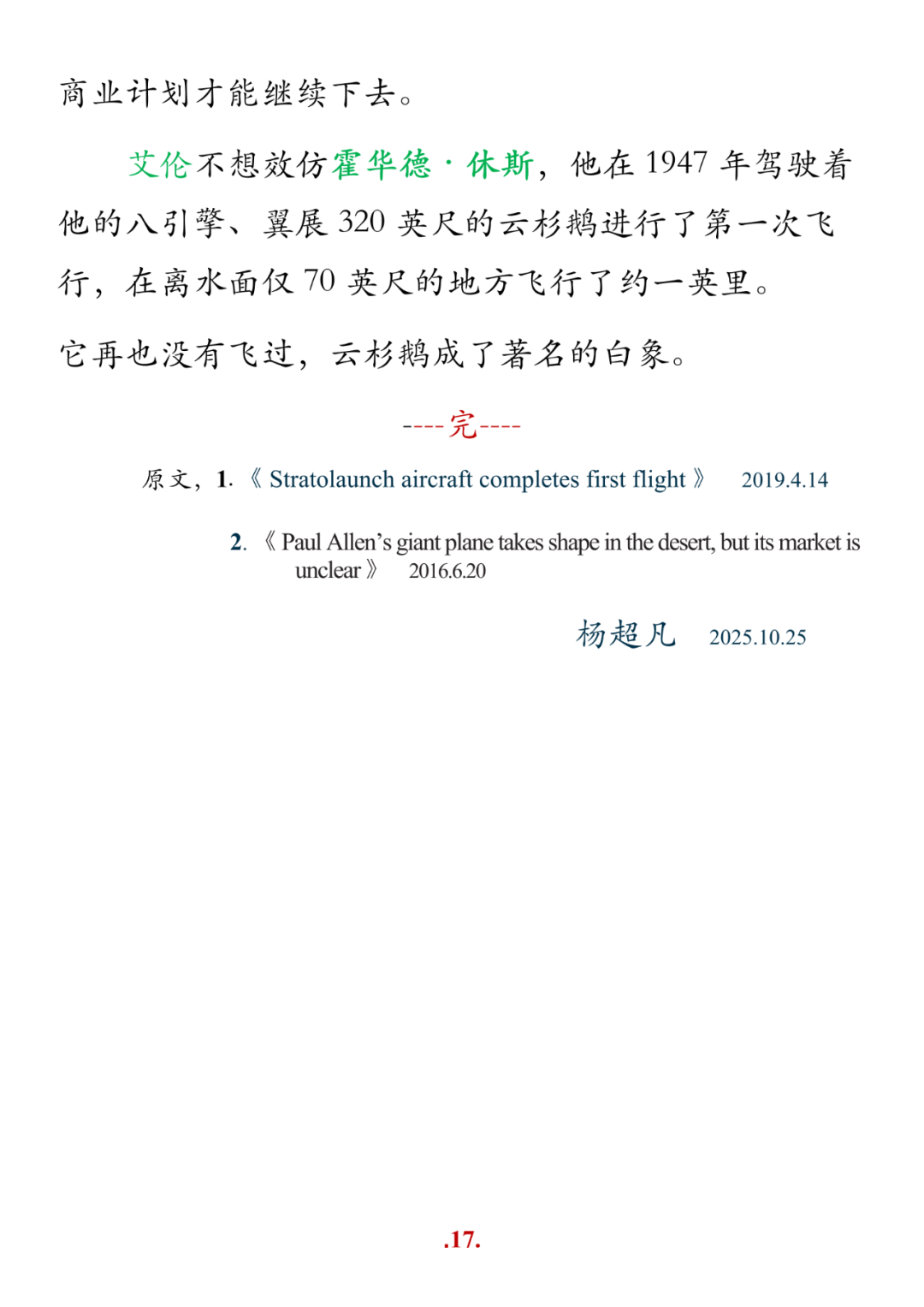 商业计划才能继续下去。

艾伦不想效仿霍华德·休斯，他在1947年驾驶着他的八引擎、翼展320英尺的云杉鹅进行了第一次飞行，在离水面仅70英尺的地方飞行了约一英里。

它再也没有飞过，云杉鹅成了著名的白象。

----完----

原文，1.《Stratolaunch aircraft completes first flight》 2019.4.14

2.《Paul Allen's giant plane takes shape in the desert, but its market is unclear》 2016.6.20

杨超凡 2025.10.25

.17.